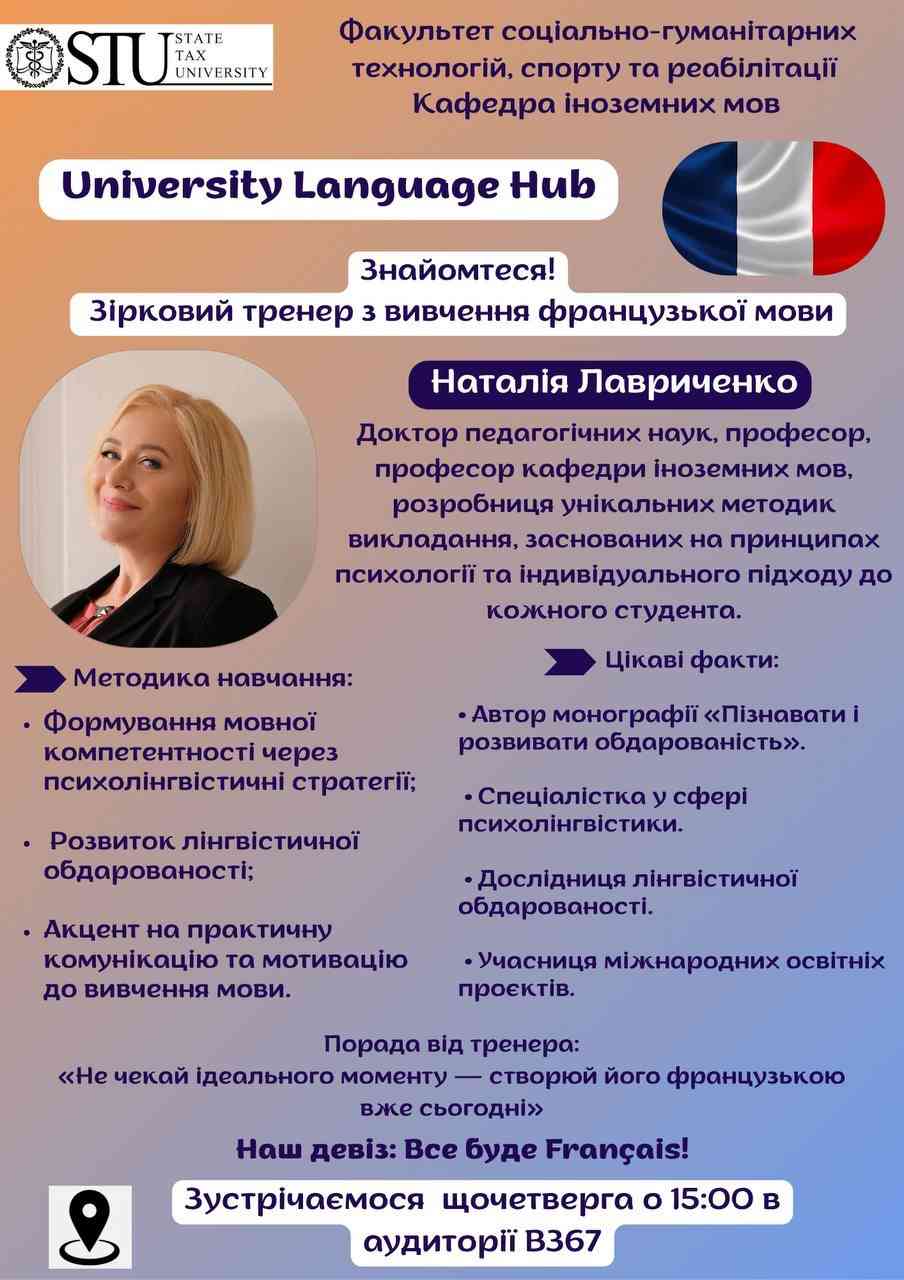 STU STATE TAX UNIVERSITY

Факультет соціально-гуманітарних технологій, спорту та реабілітації
Кафедра іноземних мов

University Language Hub

Знайомтеся!
Зірковий тренер з вивчення французької мови

Наталія Лавриченко

Доктор педагогічних наук, професор, професор кафедри іноземних мов, розробниця унікальних методик викладання, заснованих на принципах психології та індивідуального підходу до кожного студента.

Методика навчання:

• Формування мовної компетентності через психолінгвістичні стратегії;

• Розвиток лінгвістичної обдарованості;

• Акцент на практичну комунікацію та мотивацію до вивчення мови.

Цікаві факти:

• Автор монографії «Пізнавати і розвивати обдарованість».

• Спеціалістка у сфері психолінгвістики.

• Дослідниця лінгвістичної обдарованості.

• Учасниця міжнародних освітніх проєктів.

Порада від тренера:
«Не чекай ідеального моменту — створюй його французькою вже сьогодні»

Наш девіз: Все буде Français!

Зустрічаємося щочетверга о 15:00 в аудиторії В367